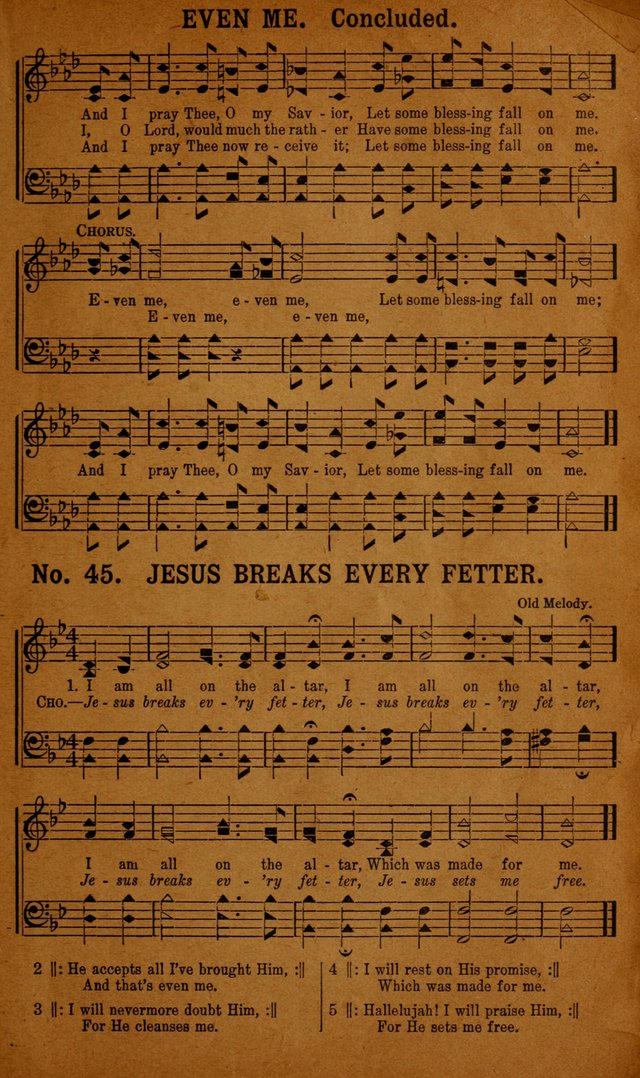 EVEN ME. Concluded.

And I pray Thee, O my Sav - ior, Let some bless-ing fall on me.
I, O Lord, would much the rath - er Have some bless-ing fall on me.
And I pray Thee now re - ceive it; Let some bless-ing fall on me.

CHORUS.

E - ven me, e - ven me, Let some bless-ing fall on me;
E - ven me, e - ven me,

And I pray Thee, O my Sav - ior, Let some bless-ing fall on me.

No. 45. JESUS BREAKS EVERY FETTER.

Old Melody.

1. I am all on the al - tar, I am all on the al - tar,
CHO.—Je - sus breaks ev - 'ry fet - ter, Je - sus breaks ev - 'ry fet - ter,

I am all on the al - tar, Which was made for me.
Je - sus breaks ev - 'ry fet - ter, Je - sus sets me free.

2 ||: He accepts all I've brought Him, :||
And that's even me.

3 ||: I will nevermore doubt Him, :||
For He cleanses me.

4 ||: I will rest on His promise, :||
Which was made for me.

5 ||: Hallelujah! I will praise Him, :||
For He sets me free.